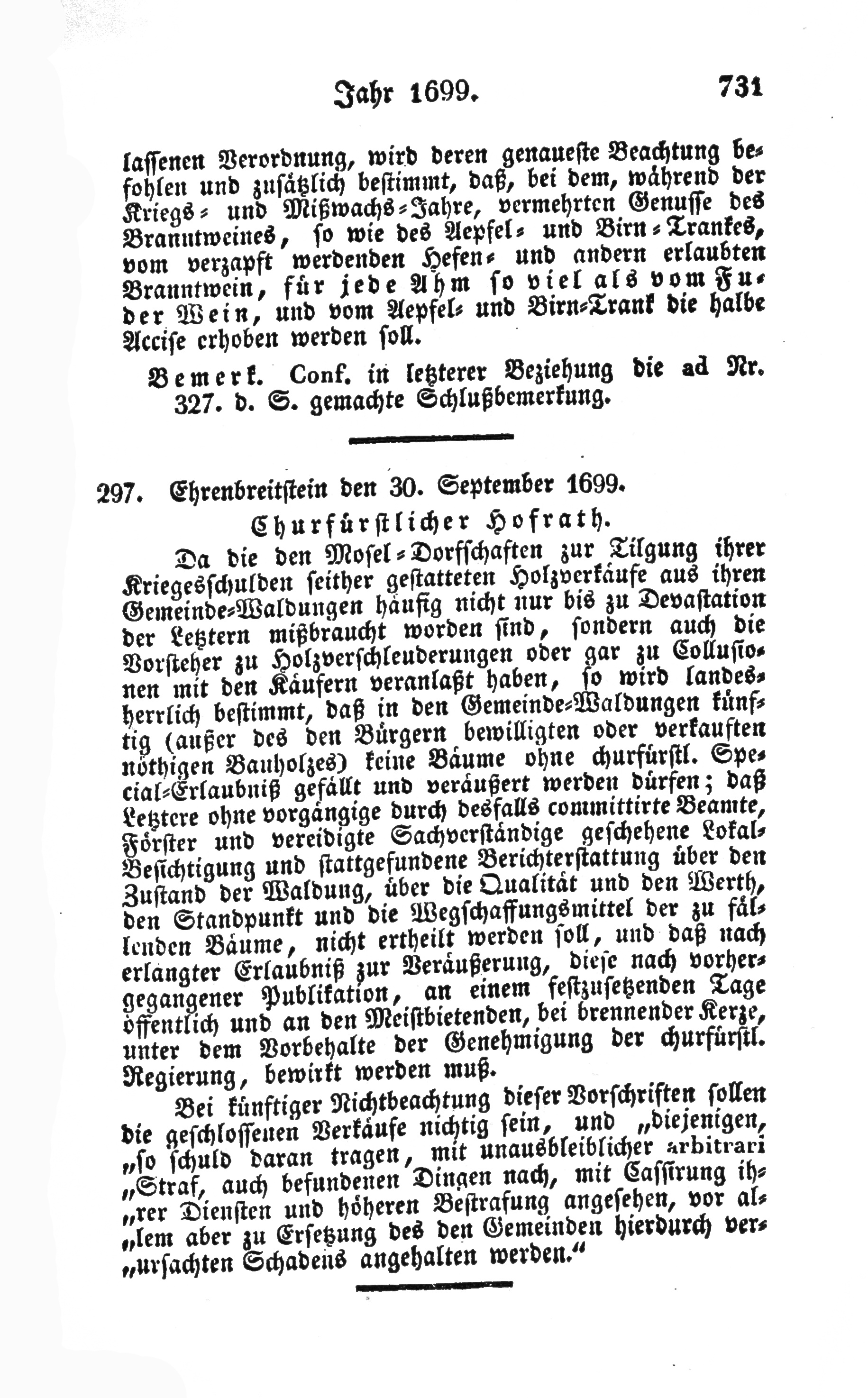 Jahr 1699. 731

lassenen Verordnung, wird deren genaueste Beachtung befohlen und zusätzlich bestimmt, daß, bei dem, während der Kriegs- und Mißwachs-Jahre, vermehrten Genusse des Branntweines, so wie des Aepfel- und Birn-Trankes, vom verzapft werdenden Hefen- und andern erlaubten Branntwein, für jede Ahm so viel als vom Fuder Wein, und vom Aepfel- und Birn-Trank die halbe Accise erhoben werden soll.

Bemerk. Conf. in letzterer Beziehung die ad Nr. 327. d. S. gemachte Schlußbemerkung.

297. Ehrenbreitstein den 30. September 1699.
Churfürstlicher Hofrath.

Da die den Mosel-Dorfschaften zur Tilgung ihrer Kriegesschulden seither gestatteten Holzverkäufe aus ihren Gemeinde-Waldungen häufig nicht nur bis zu Devastation der Letztern mißbraucht worden sind, sondern auch die Vorsteher zu Holzverschleuderungen oder gar zu Collusionen mit den Käufern veranlaßt haben, so wird landesherrlich bestimmt, daß in den Gemeinde-Waldungen künftig (außer des den Bürgern bewilligten oder verkauften nöthigen Bauholzes) keine Bäume ohne churfürstl. Special-Erlaubniß gefällt und veräußert werden dürfen; daß Letztere ohne vorgängige durch desfalls committirte Beamte, Förster und vereidigte Sachverständige geschehene Lokal-Besichtigung und stattgefundene Berichterstattung über den Zustand der Waldung, über die Qualität und den Werth, den Standpunkt und die Wegschaffungsmittel der zu fällenden Bäume, nicht ertheilt werden soll, und daß nach erlangter Erlaubniß zur Veräußerung, diese nach vorhergegangener Publikation, an einem festzusetzenden Tage öffentlich und an den Meistbietenden, bei brennender Kerze, unter dem Vorbehalte der Genehmigung der churfürstl. Regierung, bewirkt werden muß.

Bei künftiger Nichtbeachtung dieser Vorschriften sollen die geschlossenen Verkäufe nichtig sein, und „diejenigen, „so schuld daran tragen, mit unausbleiblicher arbitrari „Straf, auch befundenen Dingen nach, mit Cassirung ih„rer Diensten und höheren Bestrafung angesehen, vor al„lem aber zu Ersetzung des den Gemeinden hierdurch ver„ursachten Schadens angehalten werden.“